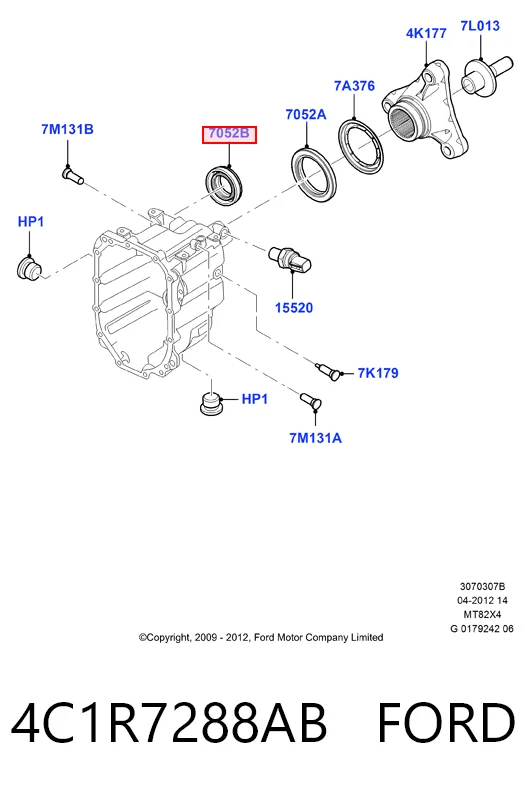 4K177
7L013
7A376
7M131B
7052B
7052A
HP1
15520
7K179
HP1
7M131A

3070307B
04-2012 14
MT82X4
G 0179242 06

©Copyright, 2009 - 2012, Ford Motor Company Limited

4C1R7288AB FORD